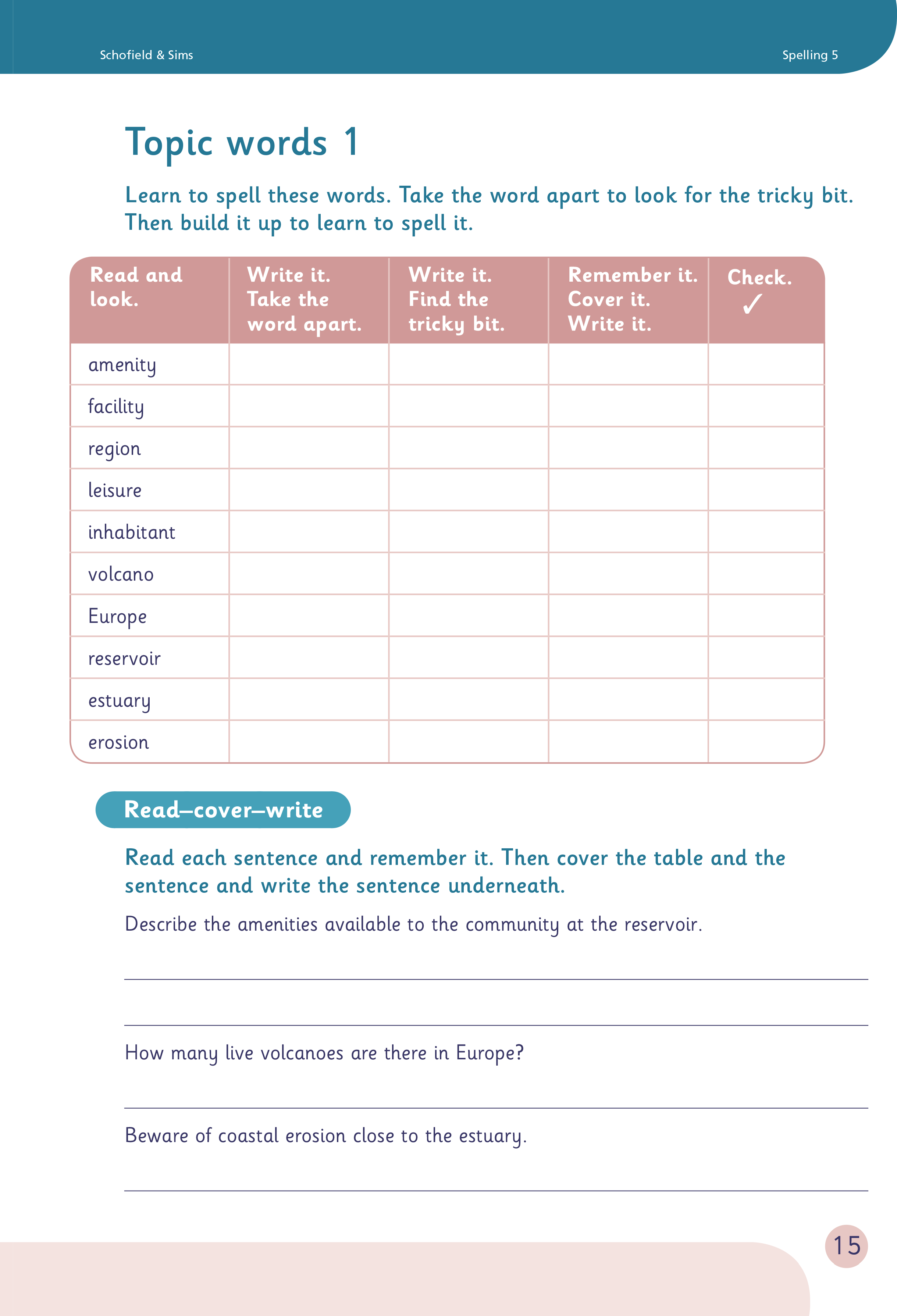 Schofield & Sims

Spelling 5

Topic words 1

Learn to spell these words. Take the word apart to look for the tricky bit. Then build it up to learn to spell it.

| Read and look. | Write it. Take the word apart. | Write it. Find the tricky bit. | Remember it. Cover it. Write it. | Check. ✓ |
|---|---|---|---|---|
| amenity | | | | |
| facility | | | | |
| region | | | | |
| leisure | | | | |
| inhabitant | | | | |
| volcano | | | | |
| Europe | | | | |
| reservoir | | | | |
| estuary | | | | |
| erosion | | | | |

Read–cover–write

Read each sentence and remember it. Then cover the table and the sentence and write the sentence underneath.

Describe the amenities available to the community at the reservoir.

How many live volcanoes are there in Europe?

Beware of coastal erosion close to the estuary.

15